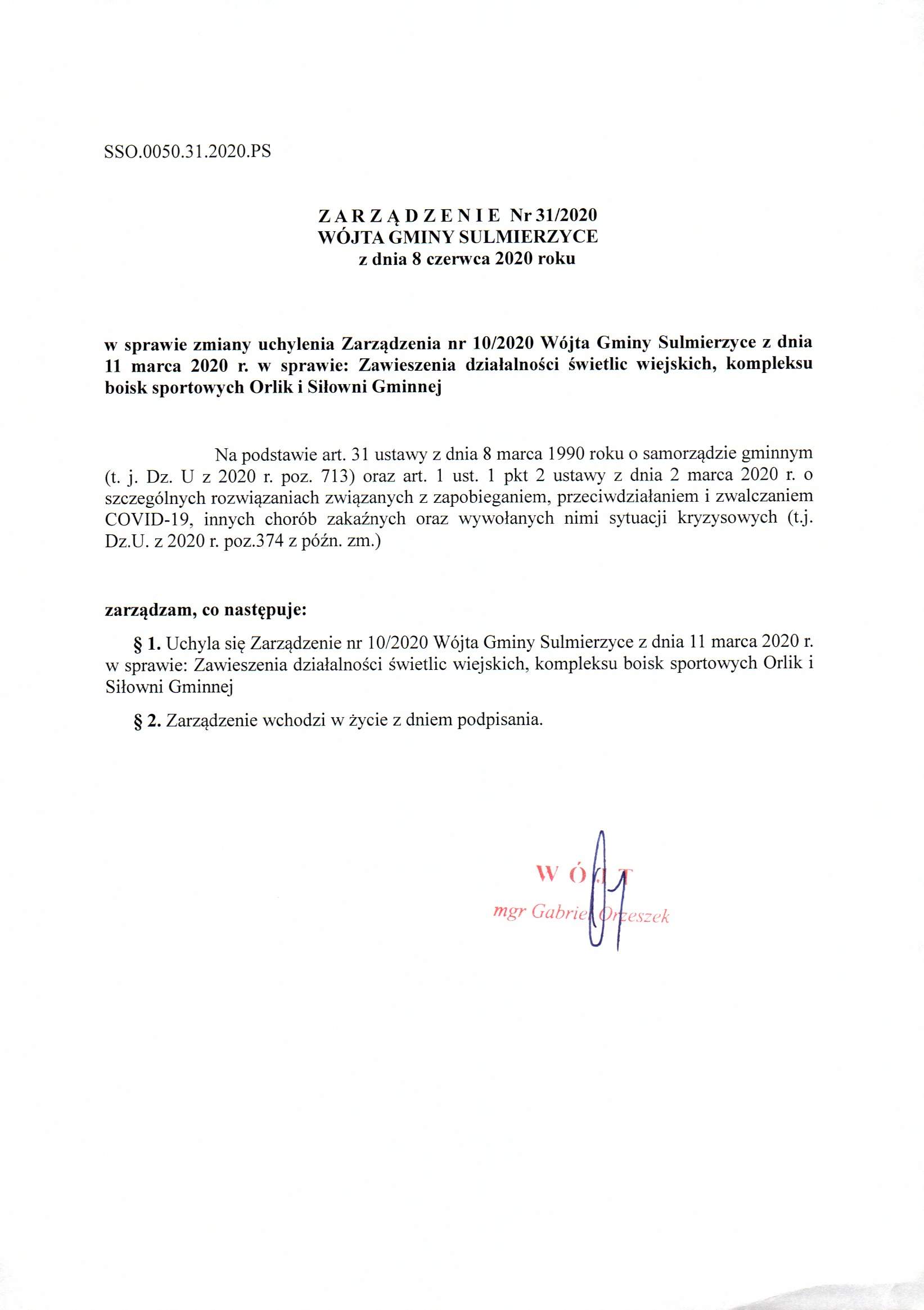 SSO.0050.31.2020.PS

ZARZĄDZENIE Nr 31/2020
WÓJTA GMINY SULMIERZYCE
z dnia 8 czerwca 2020 roku

w sprawie zmiany uchylenia Zarządzenia nr 10/2020 Wójta Gminy Sulmierzyce z dnia 11 marca 2020 r. w sprawie: Zawieszenia działalności świetlic wiejskich, kompleksu boisk sportowych Orlik i Siłowni Gminnej

Na podstawie art. 31 ustawy z dnia 8 marca 1990 roku o samorządzie gminnym (t. j. Dz. U z 2020 r. poz. 713) oraz art. 1 ust. 1 pkt 2 ustawy z dnia 2 marca 2020 r. o szczególnych rozwiązaniach związanych z zapobieganiem, przeciwdziałaniem i zwalczaniem COVID-19, innych chorób zakaźnych oraz wywołanych nimi sytuacji kryzysowych (t.j. Dz.U. z 2020 r. poz.374 z późn. zm.)

zarządzam, co następuje:

§ 1. Uchyla się Zarządzenie nr 10/2020 Wójta Gminy Sulmierzyce z dnia 11 marca 2020 r. w sprawie: Zawieszenia działalności świetlic wiejskich, kompleksu boisk sportowych Orlik i Siłowni Gminnej

§ 2. Zarządzenie wchodzi w życie z dniem podpisania.

WÓJT
mgr Gabriel Orzeszek